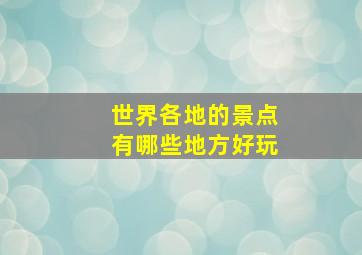 世界各地的景点
有哪些地方好玩